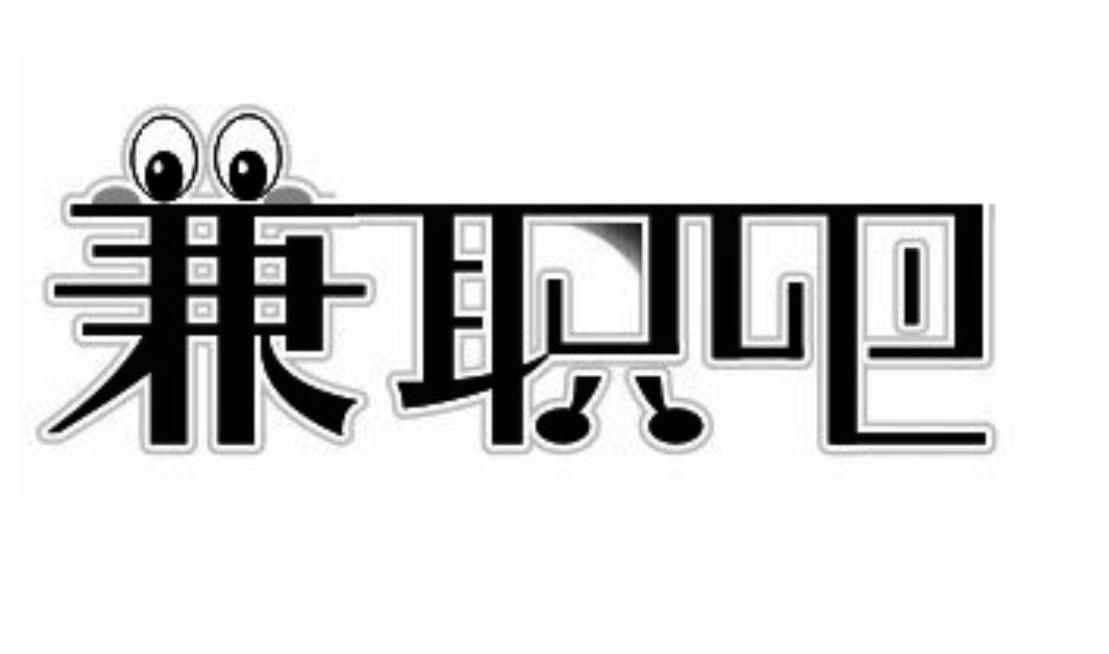 兼职吧